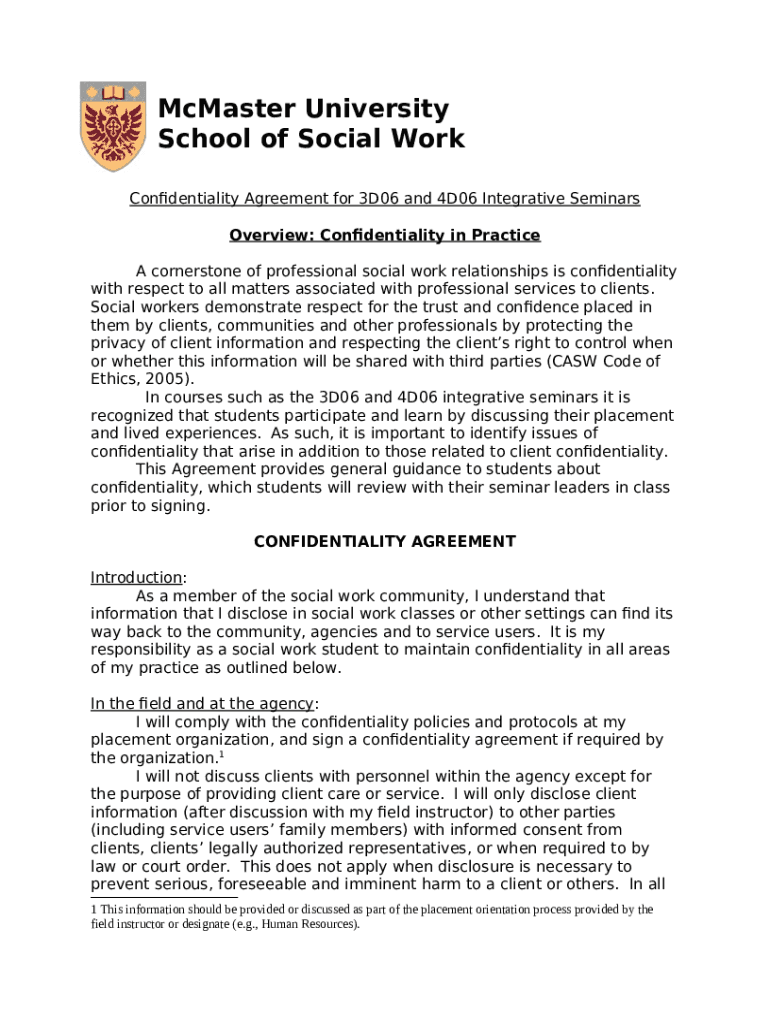 McMaster University
School of Social Work

Confidentiality Agreement for 3D06 and 4D06 Integrative Seminars

Overview: Confidentiality in Practice

A cornerstone of professional social work relationships is confidentiality with respect to all matters associated with professional services to clients. Social workers demonstrate respect for the trust and confidence placed in them by clients, communities and other professionals by protecting the privacy of client information and respecting the client's right to control when or whether this information will be shared with third parties (CASW Code of Ethics, 2005).

In courses such as the 3D06 and 4D06 integrative seminars it is recognized that students participate and learn by discussing their placement and lived experiences. As such, it is important to identify issues of confidentiality that arise in addition to those related to client confidentiality.

This Agreement provides general guidance to students about confidentiality, which students will review with their seminar leaders in class prior to signing.

CONFIDENTIALITY AGREEMENT

Introduction:

As a member of the social work community, I understand that information that I disclose in social work classes or other settings can find its way back to the community, agencies and to service users. It is my responsibility as a social work student to maintain confidentiality in all areas of my practice as outlined below.

In the field and at the agency:

I will comply with the confidentiality policies and protocols at my placement organization, and sign a confidentiality agreement if required by the organization.$^1$

I will not discuss clients with personnel within the agency except for the purpose of providing client care or service. I will only disclose client information (after discussion with my field instructor) to other parties (including service users' family members) with informed consent from clients, clients' legally authorized representatives, or when required to by law or court order. This does not apply when disclosure is necessary to prevent serious, foreseeable and imminent harm to a client or others. In all

1 This information should be provided or discussed as part of the placement orientation process provided by the field instructor or designate (e.g., Human Resources).